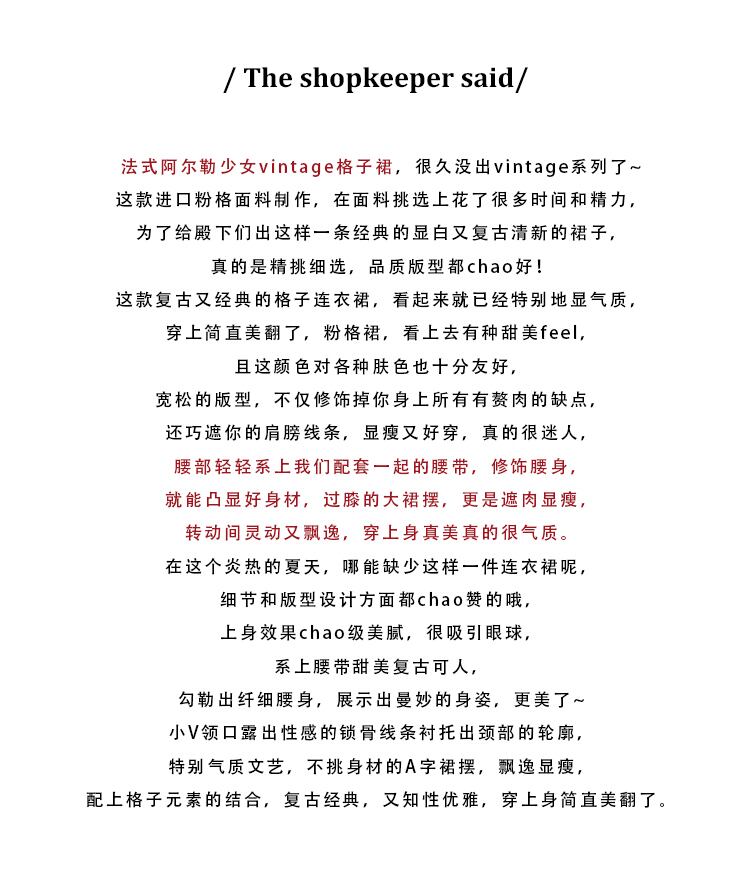 / The shopkeeper said/

法式阿尔勒少女vintage格子裙，很久没出vintage系列了~
这款进口粉格面料制作，在面料挑选上花了很多时间和精力，
为了给殿下们出这样一条经典的显白又复古清新的裙子，
真的是精挑细选，品质版型都chao好！
这款复古又经典的格子连衣裙，看起来就已经特别地显气质，
穿上简直美翻了，粉格裙，看上去有种甜美feel，
且这颜色对各种肤色也十分友好，
宽松的版型，不仅修饰掉你身上所有有赘肉的缺点，
还巧遮你的肩膀线条，显瘦又好穿，真的很迷人，
腰部轻轻系上我们配套一起的腰带，修饰腰身，
就能凸显好身材，过膝的大裙摆，更是遮肉显瘦，
转动间灵动又飘逸，穿上身真美真的很气质。
在这个炎热的夏天，哪能缺少这样一件连衣裙呢，
细节和版型设计方面都chao赞的哦，
上身效果chao级美腻，很吸引眼球，
系上腰带甜美复古可人，
勾勒出纤细腰身，展示出曼妙的身姿，更美了~
小V领口露出性感的锁骨线条衬托出颈部的轮廓，
特别气质文艺，不挑身材的A字裙摆，飘逸显瘦，
配上格子元素的结合，复古经典，又知性优雅，穿上身简直美翻了。